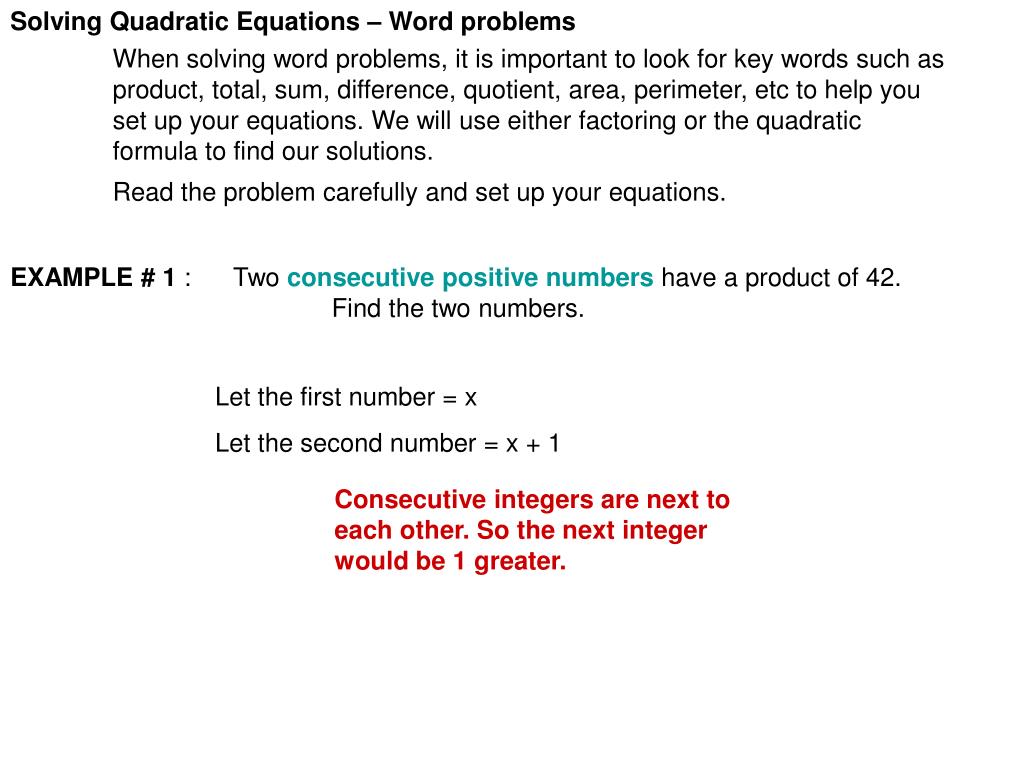 Solving Quadratic Equations – Word problems

When solving word problems, it is important to look for key words such as product, total, sum, difference, quotient, area, perimeter, etc to help you set up your equations. We will use either factoring or the quadratic formula to find our solutions.

Read the problem carefully and set up your equations.

EXAMPLE # 1 : Two consecutive positive numbers have a product of 42. Find the two numbers.

Let the first number = x

Let the second number = x + 1

Consecutive integers are next to each other. So the next integer would be 1 greater.